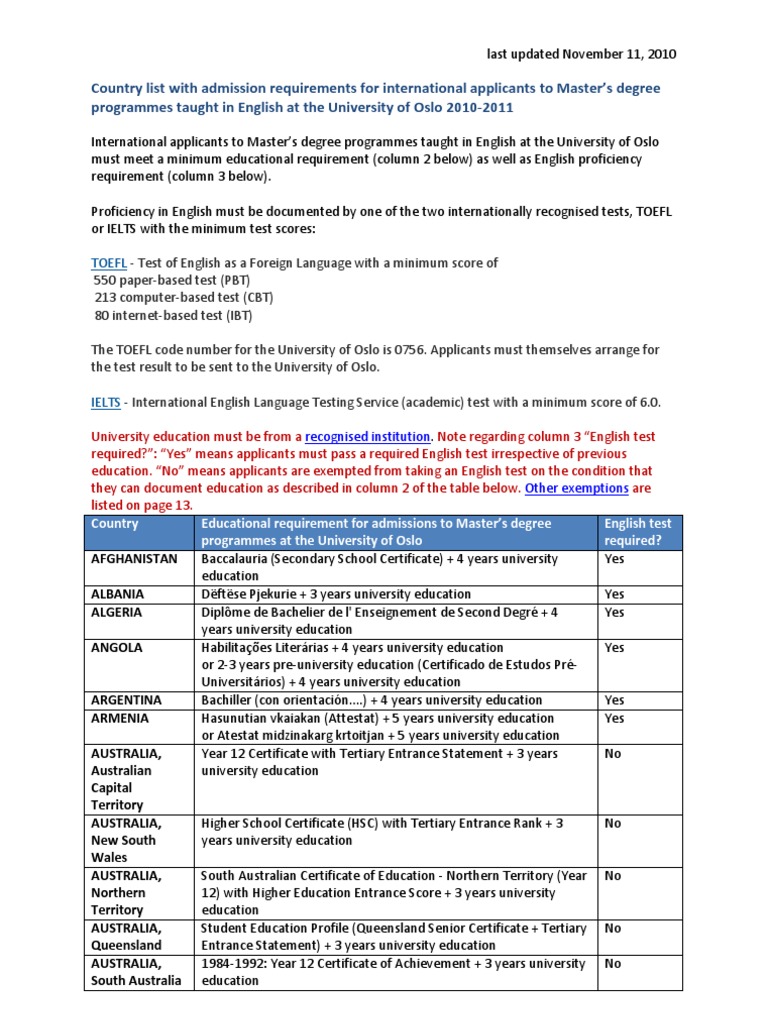 last updated November 11, 2010

Country list with admission requirements for international applicants to Master's degree programmes taught in English at the University of Oslo 2010-2011

International applicants to Master's degree programmes taught in English at the University of Oslo must meet a minimum educational requirement (column 2 below) as well as English proficiency requirement (column 3 below).

Proficiency in English must be documented by one of the two internationally recognised tests, TOEFL or IELTS with the minimum test scores:

TOEFL - Test of English as a Foreign Language with a minimum score of
550 paper-based test (PBT)
213 computer-based test (CBT)
80 internet-based test (IBT)

The TOEFL code number for the University of Oslo is 0756. Applicants must themselves arrange for the test result to be sent to the University of Oslo.

IELTS - International English Language Testing Service (academic) test with a minimum score of 6.0.

University education must be from a recognised institution. Note regarding column 3 "English test required?": "Yes" means applicants must pass a required English test irrespective of previous education. "No" means applicants are exempted from taking an English test on the condition that they can document education as described in column 2 of the table below. Other exemptions are listed on page 13.

| Country | Educational requirement for admissions to Master's degree programmes at the University of Oslo | English test required? |
|---|---|---|
| AFGHANISTAN | Baccalauria (Secondary School Certificate) + 4 years university education | Yes |
| ALBANIA | Dëftëse Pjekurie + 3 years university education | Yes |
| ALGERIA | Diplôme de Bachelier de l' Enseignement de Second Degré + 4 years university education | Yes |
| ANGOLA | Habilitações Literárias + 4 years university education or 2-3 years pre-university education (Certificado de Estudos Pré-Universitários) + 4 years university education | Yes |
| ARGENTINA | Bachiller (con orientación....) + 4 years university education | Yes |
| ARMENIA | Hasunutian vkaiakan (Attestat) + 5 years university education or Atestat midzinakarg krtoitjan + 5 years university education | Yes |
| AUSTRALIA, Australian Capital Territory | Year 12 Certificate with Tertiary Entrance Statement + 3 years university education | No |
| AUSTRALIA, New South Wales | Higher School Certificate (HSC) with Tertiary Entrance Rank + 3 years university education | No |
| AUSTRALIA, Northern Territory | South Australian Certificate of Education - Northern Territory (Year 12) with Higher Education Entrance Score + 3 years university education | No |
| AUSTRALIA, Queensland | Student Education Profile (Queensland Senior Certificate + Tertiary Entrance Statement) + 3 years university education | No |
| AUSTRALIA, South Australia | 1984-1992: Year 12 Certificate of Achievement + 3 years university education | No |